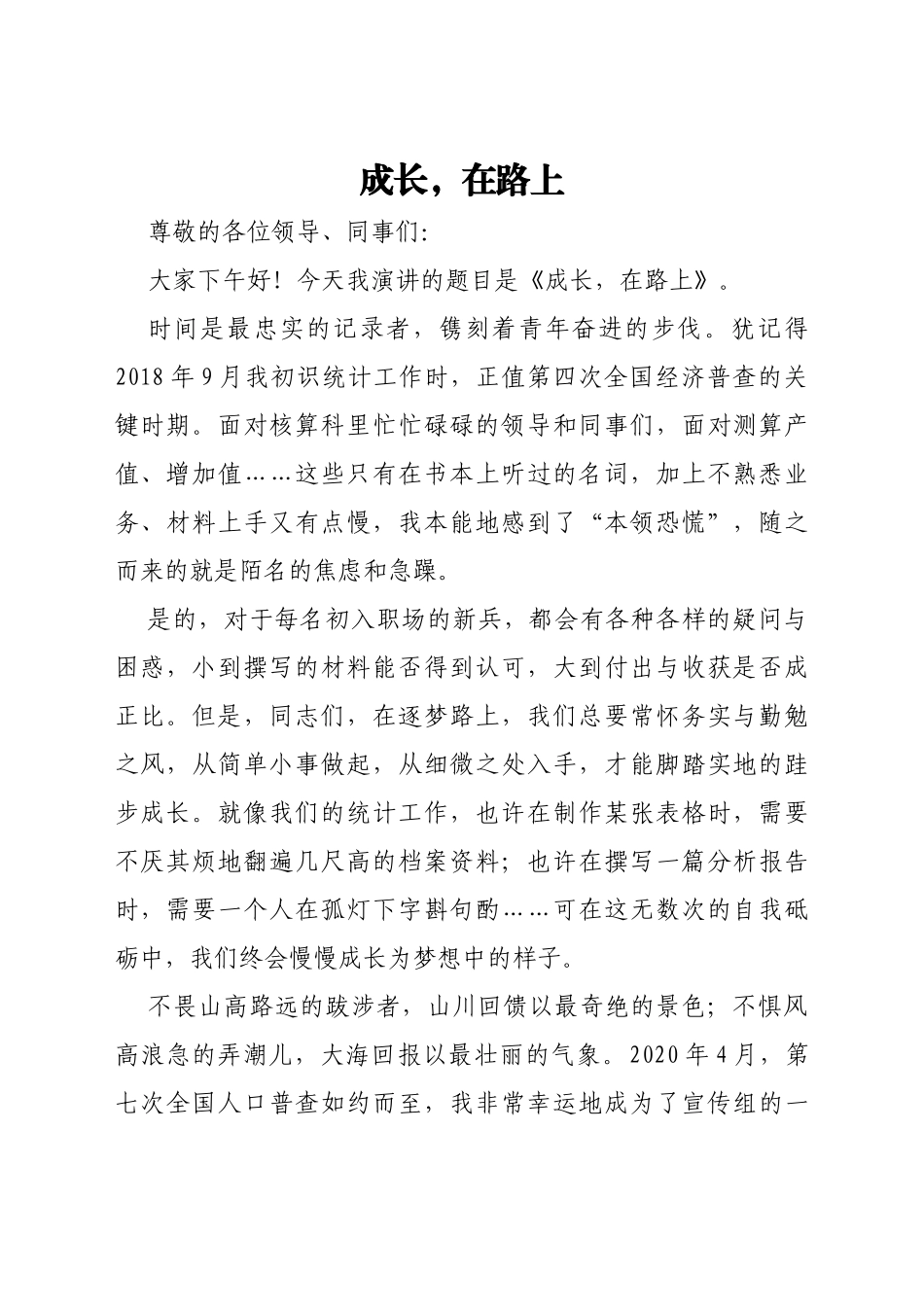 成长，在路上

尊敬的各位领导、同事们:

大家下午好！今天我演讲的题目是《成长，在路上》。

时间是最忠实的记录者，镌刻着青年奋进的步伐。犹记得2018年9月我初识统计工作时，正值第四次全国经济普查的关键时期。面对核算科里忙忙碌碌的领导和同事们，面对测算产值、增加值……这些只有在书本上听过的名词，加上不熟悉业务、材料上手又有点慢，我本能地感到了“本领恐慌”，随之而来的就是陌名的焦虑和急躁。

是的，对于每名初入职场的新兵，都会有各种各样的疑问与困惑，小到撰写的材料能否得到认可，大到付出与收获是否成正比。但是，同志们，在逐梦路上，我们总要常怀务实与勤勉之风，从简单小事做起，从细微之处入手，才能脚踏实地的跬步成长。就像我们的统计工作，也许在制作某张表格时，需要不厌其烦地翻遍几尺高的档案资料；也许在撰写一篇分析报告时，需要一个人在孤灯下字斟句酌……可在这无数次的自我砥砺中，我们终会慢慢成长为梦想中的样子。

不畏山高路远的跋涉者，山川回馈以最奇绝的景色；不惧风高浪急的弄潮儿，大海回报以最壮丽的气象。2020年4月，第七次全国人口普查如约而至，我非常幸运地成为了宣传组的一